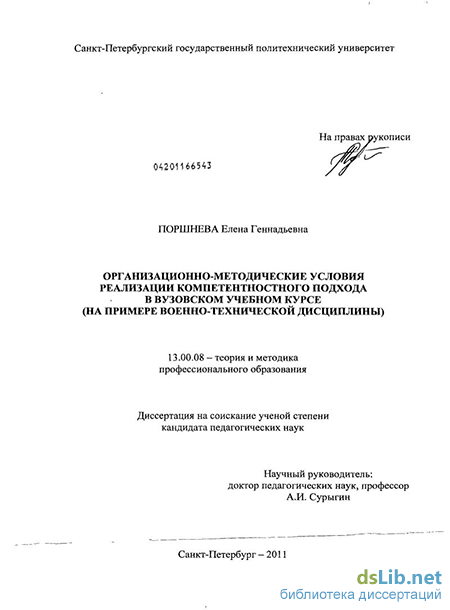 Санкт-Петербургский государственный политехнический университет

На правах рукописи

04201166543

ПОРШНЕВА Елена Геннадьевна

ОРГАНИЗАЦИОННО-МЕТОДИЧЕСКИЕ УСЛОВИЯ РЕАЛИЗАЦИИ КОМПЕТЕНТНОСТНОГО ПОДХОДА В ВУЗОВСКОМ УЧЕБНОМ КУРСЕ (НА ПРИМЕРЕ ВОЕННО-ТЕХНИЧЕСКОЙ ДИСЦИПЛИНЫ)

13.00.08 – теория и методика профессионального образования

Диссертация на соискание ученой степени кандидата педагогических наук

Научный руководитель: доктор педагогических наук, профессор А.И. Сурыгин

Санкт-Петербург – 2011

dsLib.net
библиотека диссертаций